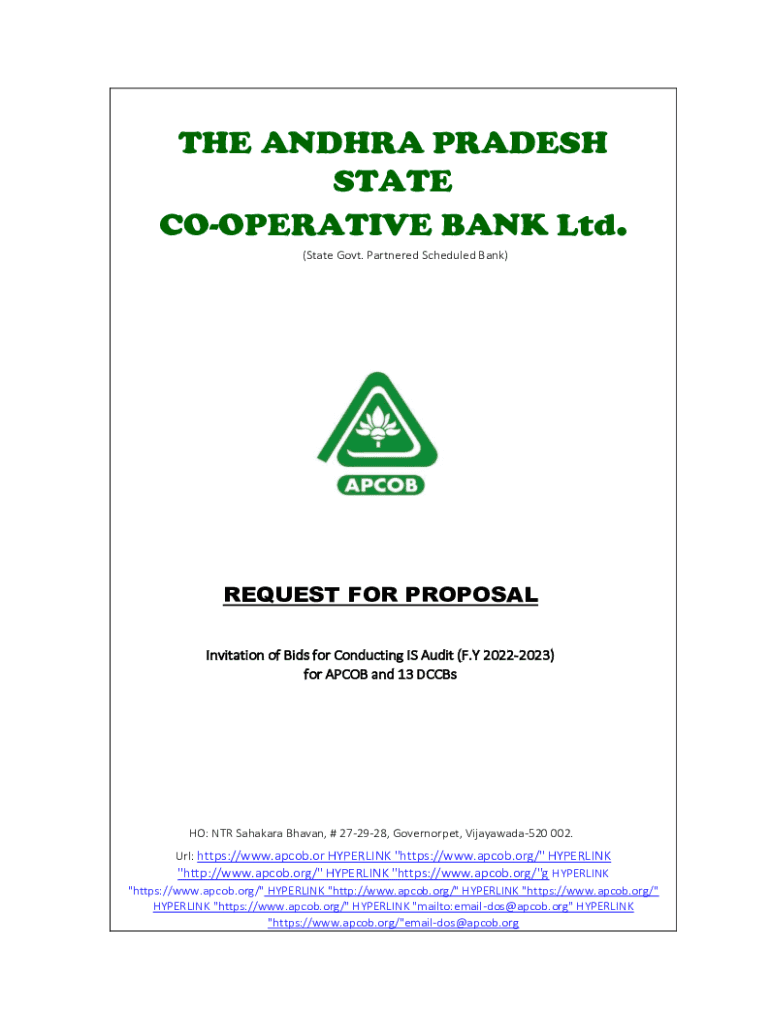 THE ANDHRA PRADESH STATE CO-OPERATIVE BANK Ltd.

(State Govt. Partnered Scheduled Bank)

APCOB

REQUEST FOR PROPOSAL

Invitation of Bids for Conducting IS Audit (F.Y 2022-2023) for APCOB and 13 DCCBs

HO: NTR Sahakara Bhavan, # 27-29-28, Governorpet, Vijayawada-520 002.

Url: https://www.apcob.or HYPERLINK "https://www.apcob.org/" HYPERLINK "http://www.apcob.org/" HYPERLINK "https://www.apcob.org/"g HYPERLINK "https://www.apcob.org/" HYPERLINK "http://www.apcob.org/" HYPERLINK "https://www.apcob.org/" HYPERLINK "https://www.apcob.org/" HYPERLINK "mailto:email-dos@apcob.org" HYPERLINK "https://www.apcob.org/"email-dos@apcob.org